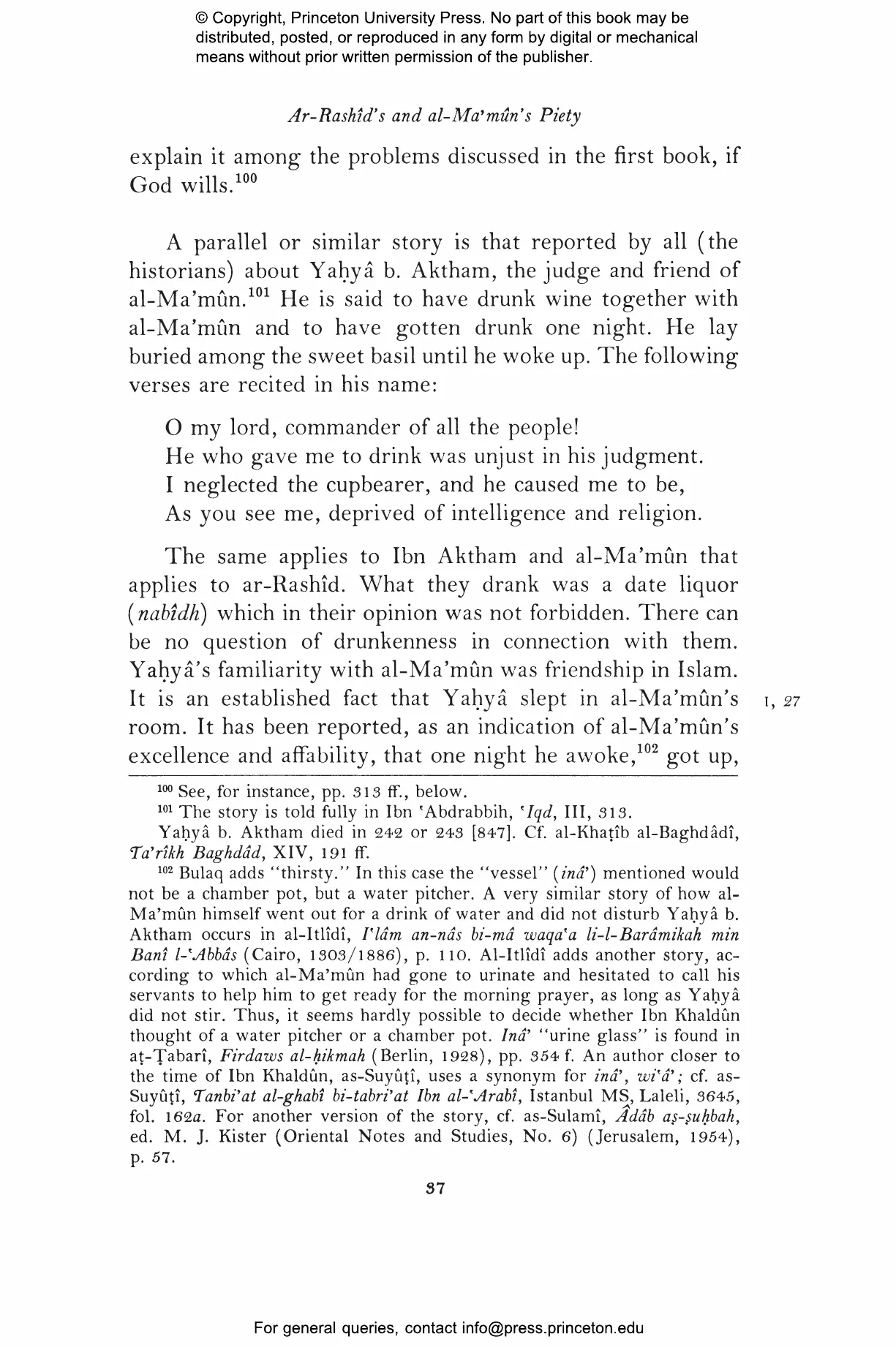 © Copyright, Princeton University Press. No part of this book may be distributed, posted, or reproduced in any form by digital or mechanical means without prior written permission of the publisher.

Ar-Rashîd's and al-Ma'mûn's Piety

explain it among the problems discussed in the first book, if God wills.$^{100}$

A parallel or similar story is that reported by all (the historians) about Yaḥyâ b. Aktham, the judge and friend of al-Ma'mûn.$^{101}$ He is said to have drunk wine together with al-Ma'mûn and to have gotten drunk one night. He lay buried among the sweet basil until he woke up. The following verses are recited in his name:

O my lord, commander of all the people!
He who gave me to drink was unjust in his judgment.
I neglected the cupbearer, and he caused me to be,
As you see me, deprived of intelligence and religion.

The same applies to Ibn Aktham and al-Ma'mûn that applies to ar-Rashîd. What they drank was a date liquor (nabîdh) which in their opinion was not forbidden. There can be no question of drunkenness in connection with them. Yaḥyâ's familiarity with al-Ma'mûn was friendship in Islam. It is an established fact that Yaḥyâ slept in al-Ma'mûn's room. It has been reported, as an indication of al-Ma'mûn's excellence and affability, that one night he awoke,$^{102}$ got up,

I, 27

$^{100}$ See, for instance, pp. 313 ff., below.
$^{101}$ The story is told fully in Ibn 'Abdrabbih, 'Iqd, III, 313.
Yaḥyâ b. Aktham died in 242 or 243 [847]. Cf. al-Khaṭîb al-Baghdâdî, Ta'rîkh Baghdâd, XIV, 191 ff.
$^{102}$ Bulaq adds "thirsty." In this case the "vessel" (inâ') mentioned would not be a chamber pot, but a water pitcher. A very similar story of how al-Ma'mûn himself went out for a drink of water and did not disturb Yaḥyâ b. Aktham occurs in al-Itlîdî, I'lâm an-nâs bi-mâ waqa'a li-l-Barâmikah min Banî l-'Abbâs (Cairo, 1303/1886), p. 110. Al-Itlîdî adds another story, according to which al-Ma'mûn had gone to urinate and hesitated to call his servants to help him to get ready for the morning prayer, as long as Yaḥyâ did not stir. Thus, it seems hardly possible to decide whether Ibn Khaldûn thought of a water pitcher or a chamber pot. Inâ' "urine glass" is found in aṭ-Ṭabarî, Firdaws al-ḥikmah (Berlin, 1928), pp. 354 f. An author closer to the time of Ibn Khaldûn, as-Suyûṭî, uses a synonym for inâ', wi'â'; cf. as-Suyûṭî, Tanbi'at al-ghabî bi-tabri'at Ibn al-'Arabî, Istanbul MS, Laleli, 3645, fol. 162a. For another version of the story, cf. as-Sulamî, Âdâb aṣ-ṣuḥbah, ed. M. J. Kister (Oriental Notes and Studies, No. 6) (Jerusalem, 1954), p. 57.

37

For general queries, contact info@press.princeton.edu